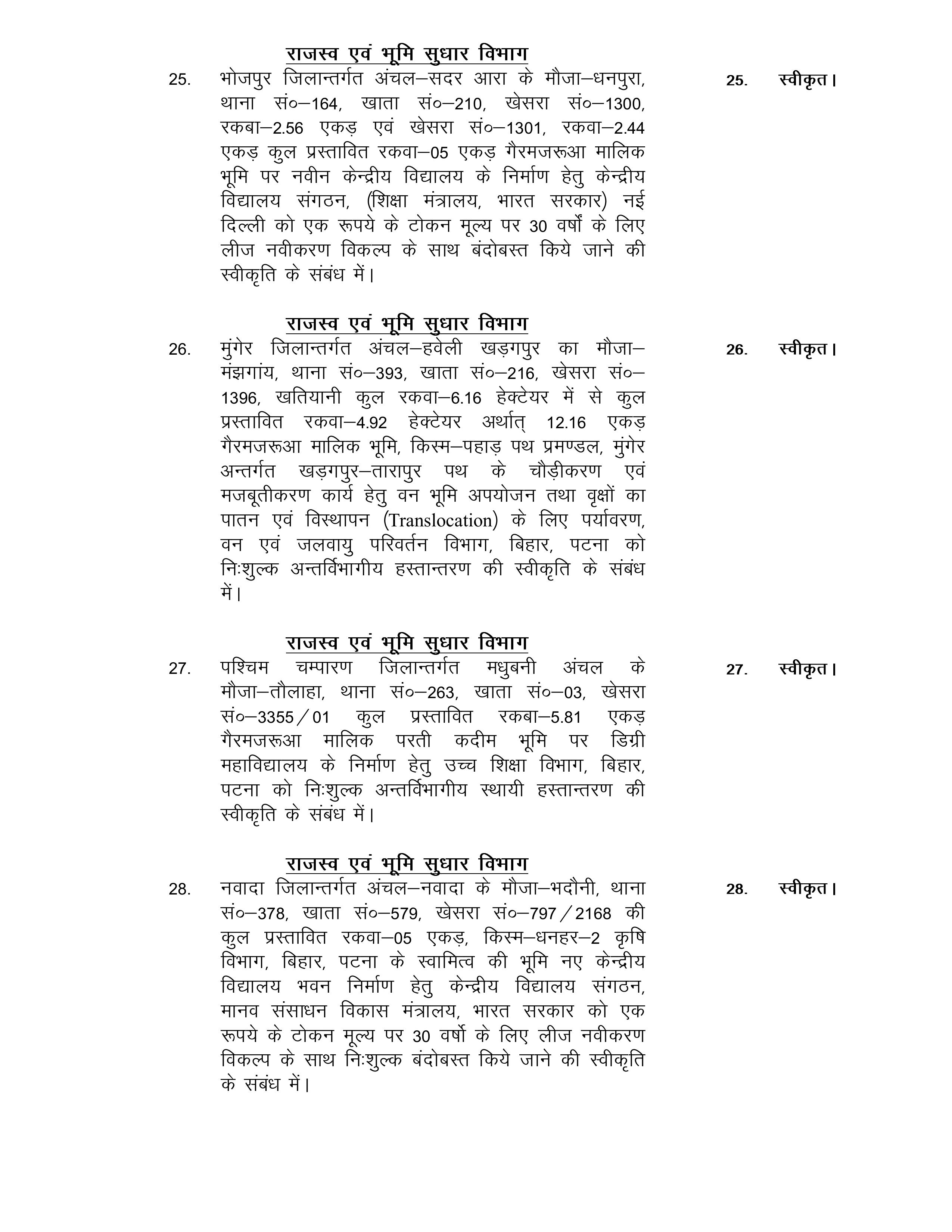 राजस्व एवं भूमि सुधार विभाग

25. भोजपुर जिलान्तर्गत अंचल–सदर आरा के मौजा–धनपुरा, थाना सं०–164, खाता सं०–210, खेसरा सं०–1300, रकबा–2.56 एकड़ एवं खेसरा सं०–1301, रकवा–2.44 एकड़ कुल प्रस्तावित रकवा–05 एकड़ गैरमजरूआ मालिक भूमि पर नवीन केन्द्रीय विद्यालय के निर्माण हेतु केन्द्रीय विद्यालय संगठन, (शिक्षा मंत्रालय, भारत सरकार) नई दिल्ली को एक रूपये के टोकन मूल्य पर 30 वर्षों के लिए लीज नवीकरण विकल्प के साथ बंदोबस्त किये जाने की स्वीकृति के संबंध में।

25. स्वीकृत।

राजस्व एवं भूमि सुधार विभाग

26. मुंगेर जिलान्तर्गत अंचल–हवेली खड़गपुर का मौजा–मंझगांय, थाना सं०–393, खाता सं०–216, खेसरा सं०–1396, खतियानी कुल रकवा–6.16 हेक्टेयर में से कुल प्रस्तावित रकवा–4.92 हेक्टेयर अर्थात् 12.16 एकड़ गैरमजरूआ मालिक भूमि, किस्म–पहाड़ पथ प्रमण्डल, मुंगेर अन्तर्गत खड़गपुर–तारापुर पथ के चौड़ीकरण एवं मजबूतीकरण कार्य हेतु वन भूमि अपयोजन तथा वृक्षों का पातन एवं विस्थापन (Translocation) के लिए पर्यावरण, वन एवं जलवायु परिवर्तन विभाग, बिहार, पटना को निःशुल्क अन्तर्विभागीय हस्तान्तरण की स्वीकृति के संबंध में।

26. स्वीकृत।

राजस्व एवं भूमि सुधार विभाग

27. पश्चिम चम्पारण जिलान्तर्गत मधुबनी अंचल के मौजा–तौलाहा, थाना सं०–263, खाता सं०–03, खेसरा सं०–3355/01 कुल प्रस्तावित रकबा–5.81 एकड़ गैरमजरूआ मालिक परती कदीम भूमि पर डिग्री महाविद्यालय के निर्माण हेतु उच्च शिक्षा विभाग, बिहार, पटना को निःशुल्क अन्तर्विभागीय स्थायी हस्तान्तरण की स्वीकृति के संबंध में।

27. स्वीकृत।

राजस्व एवं भूमि सुधार विभाग

28. नवादा जिलान्तर्गत अंचल–नवादा के मौजा–भदौनी, थाना सं०–378, खाता सं०–579, खेसरा सं०–797/2168 की कुल प्रस्तावित रकवा–05 एकड़, किस्म–धनहर–2 कृषि विभाग, बिहार, पटना के स्वामित्व की भूमि नए केन्द्रीय विद्यालय भवन निर्माण हेतु केन्द्रीय विद्यालय संगठन, मानव संसाधन विकास मंत्रालय, भारत सरकार को एक रूपये के टोकन मूल्य पर 30 वर्षो के लिए लीज नवीकरण विकल्प के साथ निःशुल्क बंदोबस्त किये जाने की स्वीकृति के संबंध में।

28. स्वीकृत।